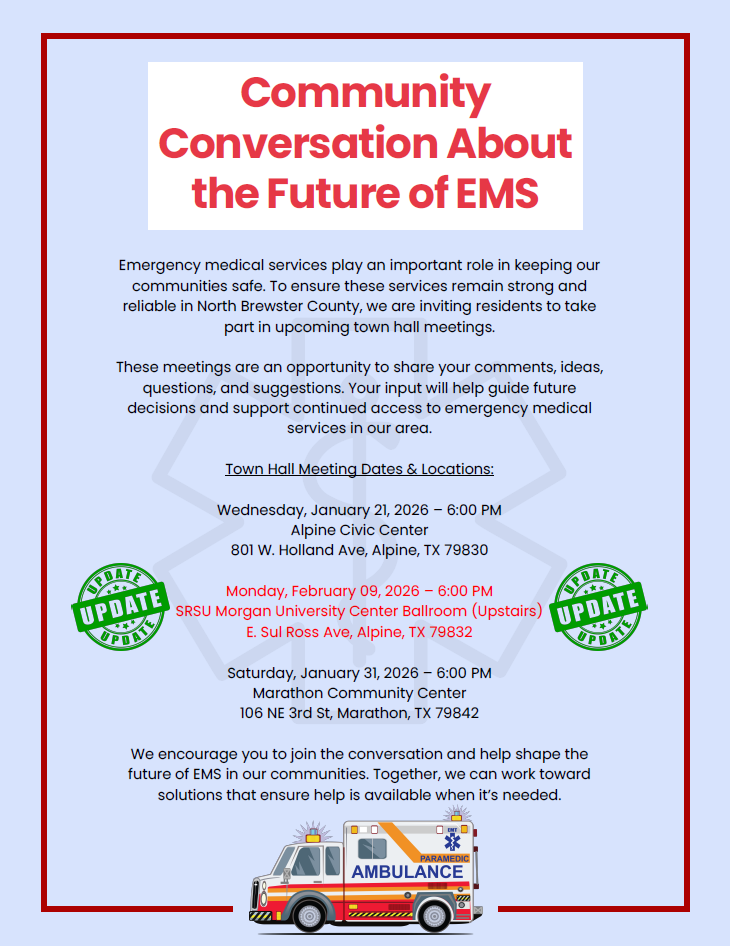 Community Conversation About the Future of EMS

Emergency medical services play an important role in keeping our communities safe. To ensure these services remain strong and reliable in North Brewster County, we are inviting residents to take part in upcoming town hall meetings.

These meetings are an opportunity to share your comments, ideas, questions, and suggestions. Your input will help guide future decisions and support continued access to emergency medical services in our area.

Town Hall Meeting Dates & Locations:

Wednesday, January 21, 2026 – 6:00 PM
Alpine Civic Center
801 W. Holland Ave, Alpine, TX 79830

UPDATE UPDATE UPDATE

Monday, February 09, 2026 – 6:00 PM
SRSU Morgan University Center Ballroom (Upstairs)
E. Sul Ross Ave, Alpine, TX 79832

UPDATE UPDATE UPDATE

Saturday, January 31, 2026 – 6:00 PM
Marathon Community Center
106 NE 3rd St, Marathon, TX 79842

We encourage you to join the conversation and help shape the future of EMS in our communities. Together, we can work toward solutions that ensure help is available when it's needed.

EMT
PARAMEDIC
AMBULANCE